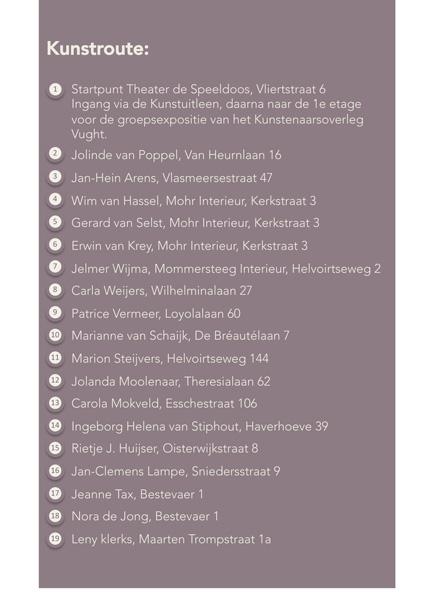 Kunstroute:

1 Startpunt Theater de Speeldoos, Vliertstraat 6
Ingang via de Kunstuitleen, daarna naar de 1e etage voor de groepsexpositie van het Kunstenaarsoverleg Vught.

2 Jolinde van Poppel, Van Heurnlaan 16

3 Jan-Hein Arens, Vlasmeersestraat 47

4 Wim van Hassel, Mohr Interieur, Kerkstraat 3

5 Gerard van Selst, Mohr Interieur, Kerkstraat 3

6 Erwin van Krey, Mohr Interieur, Kerkstraat 3

7 Jelmer Wijma, Mommersteeg Interieur, Helvoirtseweg 2

8 Carla Weijers, Wilhelminalaan 27

9 Patrice Vermeer, Loyolalaan 60

10 Marianne van Schaijk, De Bréautélaan 7

11 Marion Steijvers, Helvoirtseweg 144

12 Jolanda Moolenaar, Theresialaan 62

13 Carola Mokveld, Esschestraat 106

14 Ingeborg Helena van Stiphout, Haverhoeve 39

15 Rietje J. Huijser, Oisterwijkstraat 8

16 Jan-Clemens Lampe, Sniedersstraat 9

17 Jeanne Tax, Bestevaer 1

18 Nora de Jong, Bestevaer 1

19 Leny klerks, Maarten Trompstraat 1a